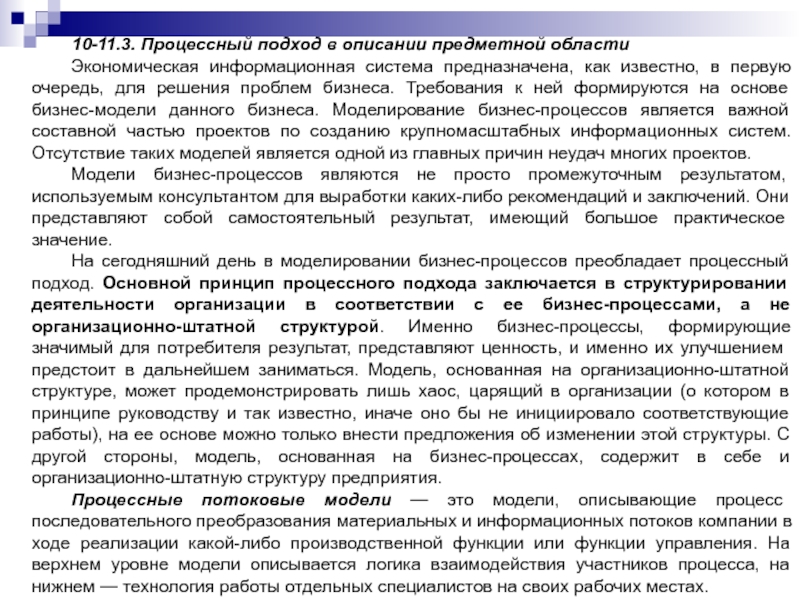 10-11.3. Процессный подход в описании предметной области

Экономическая информационная система предназначена, как известно, в первую очередь, для решения проблем бизнеса. Требования к ней формируются на основе бизнес-модели данного бизнеса. Моделирование бизнес-процессов является важной составной частью проектов по созданию крупномасштабных информационных систем. Отсутствие таких моделей является одной из главных причин неудач многих проектов.

Модели бизнес-процессов являются не просто промежуточным результатом, используемым консультантом для выработки каких-либо рекомендаций и заключений. Они представляют собой самостоятельный результат, имеющий большое практическое значение.

На сегодняшний день в моделировании бизнес-процессов преобладает процессный подход. Основной принцип процессного подхода заключается в структурировании деятельности организации в соответствии с ее бизнес-процессами, а не организационно-штатной структурой. Именно бизнес-процессы, формирующие значимый для потребителя результат, представляют ценность, и именно их улучшением предстоит в дальнейшем заниматься. Модель, основанная на организационно-штатной структуре, может продемонстрировать лишь хаос, царящий в организации (о котором в принципе руководству и так известно, иначе оно бы не инициировало соответствующие работы), на ее основе можно только внести предложения об изменении этой структуры. С другой стороны, модель, основанная на бизнес-процессах, содержит в себе и организационно-штатную структуру предприятия.

Процессные потоковые модели — это модели, описывающие процесс последовательного преобразования материальных и информационных потоков компании в ходе реализации какой-либо производственной функции или функции управления. На верхнем уровне модели описывается логика взаимодействия участников процесса, на нижнем — технология работы отдельных специалистов на своих рабочих местах.